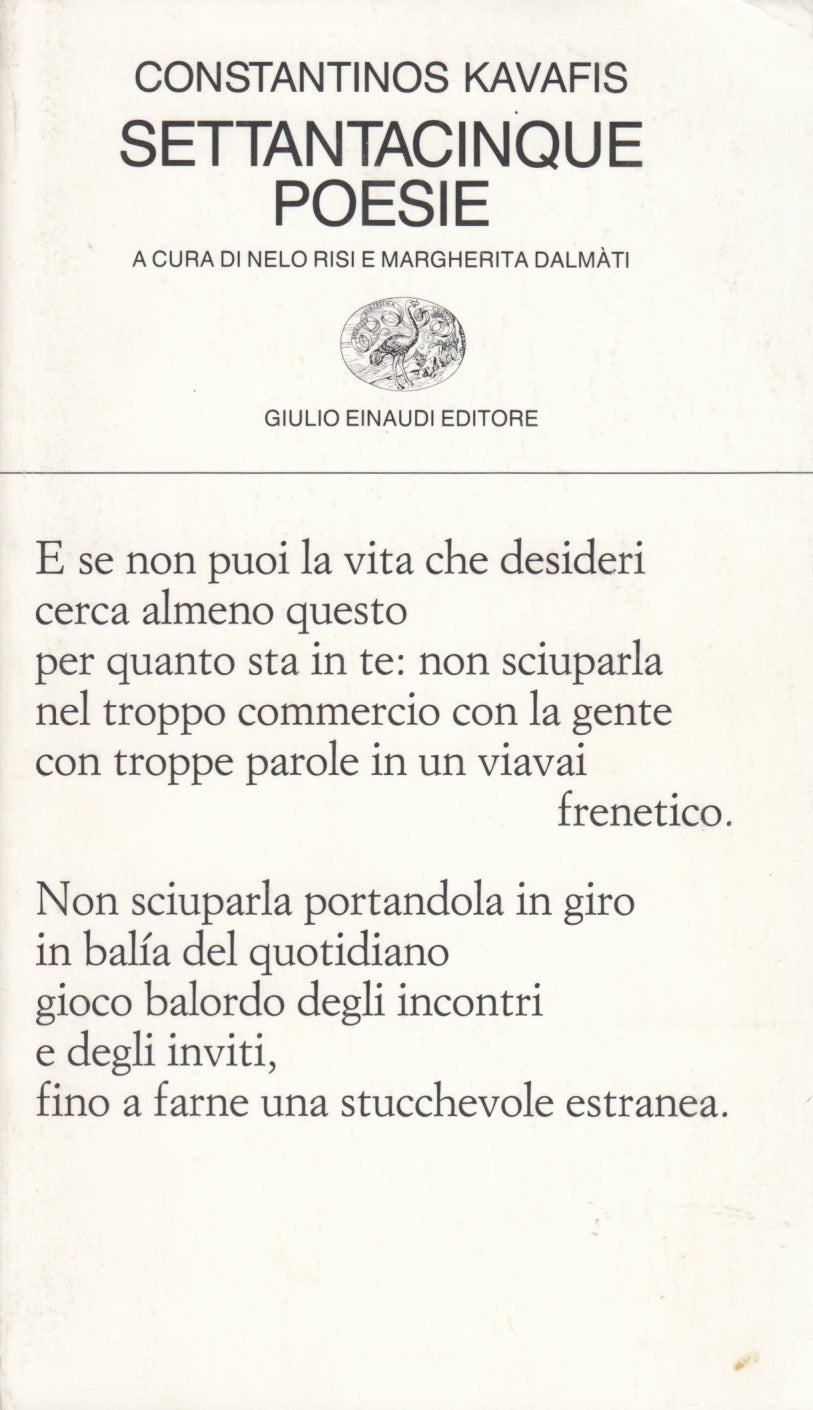 CONSTANTINOS KAVAFIS
SETTANTACINQUE POESIE

A CURA DI NELO RISI E MARGHERITA DALMÀTI

GIULIO EINAUDI EDITORE

E se non puoi la vita che desideri
cerca almeno questo
per quanto sta in te: non sciuparla
nel troppo commercio con la gente
con troppe parole in un viavai
frenetico.

Non sciuparla portandola in giro
in balía del quotidiano
gioco balordo degli incontri
e degli inviti,
fino a farne una stucchevole estranea.